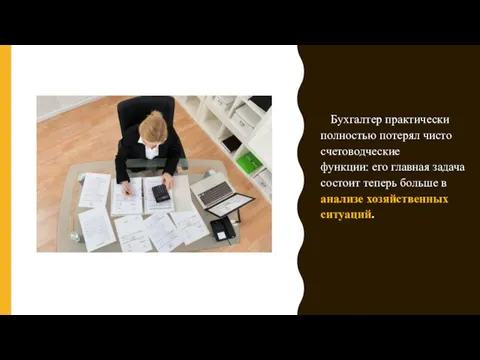 Бухгалтер практически полностью потерял чисто счетоводческие функции: его главная задача состоит теперь больше в анализе хозяйственных ситуаций.